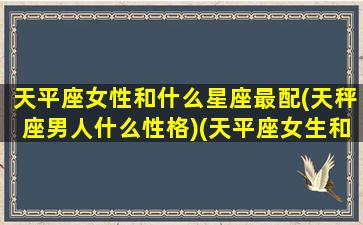 天平座女性和什么星座最配(天秤座男人什么性格)(天平座女生和